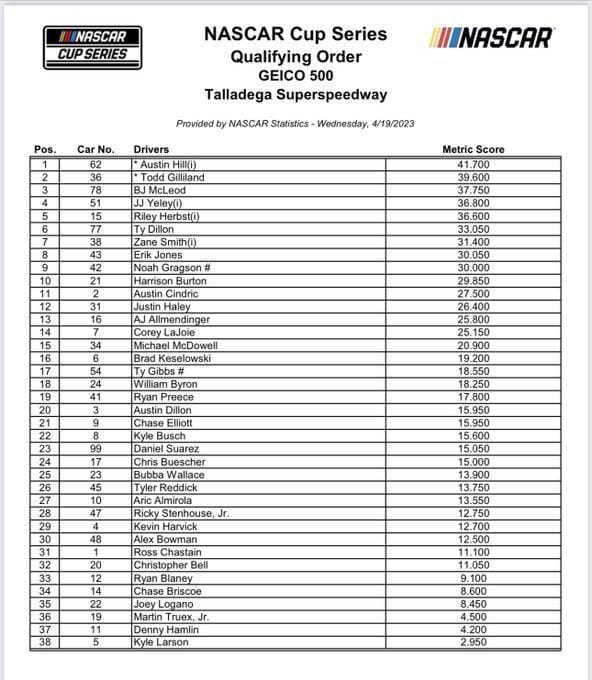 NASCAR CUP SERIES

NASCAR Cup Series
Qualifying Order
GEICO 500
Talladega Superspeedway

NASCAR

Provided by NASCAR Statistics - Wednesday, 4/19/2023

| Pos. | Car No. | Drivers | Metric Score |
|---|---|---|---|
| 1 | 62 | * Austin Hill(i) | 41.700 |
| 2 | 36 | * Todd Gilliland | 39.600 |
| 3 | 78 | BJ McLeod | 37.750 |
| 4 | 51 | JJ Yeley(i) | 36.800 |
| 5 | 15 | Riley Herbst(i) | 36.600 |
| 6 | 77 | Ty Dillon | 33.050 |
| 7 | 38 | Zane Smith(i) | 31.400 |
| 8 | 43 | Erik Jones | 30.050 |
| 9 | 42 | Noah Gragson # | 30.000 |
| 10 | 21 | Harrison Burton | 29.850 |
| 11 | 2 | Austin Cindric | 27.500 |
| 12 | 31 | Justin Haley | 26.400 |
| 13 | 16 | AJ Allmendinger | 25.800 |
| 14 | 7 | Corey LaJoie | 25.150 |
| 15 | 34 | Michael McDowell | 20.900 |
| 16 | 6 | Brad Keselowski | 19.200 |
| 17 | 54 | Ty Gibbs # | 18.550 |
| 18 | 24 | William Byron | 18.250 |
| 19 | 41 | Ryan Preece | 17.800 |
| 20 | 3 | Austin Dillon | 15.950 |
| 21 | 9 | Chase Elliott | 15.950 |
| 22 | 8 | Kyle Busch | 15.600 |
| 23 | 99 | Daniel Suarez | 15.050 |
| 24 | 17 | Chris Buescher | 15.000 |
| 25 | 23 | Bubba Wallace | 13.900 |
| 26 | 45 | Tyler Reddick | 13.750 |
| 27 | 10 | Aric Almirola | 13.550 |
| 28 | 47 | Ricky Stenhouse, Jr. | 12.750 |
| 29 | 4 | Kevin Harvick | 12.700 |
| 30 | 48 | Alex Bowman | 12.500 |
| 31 | 1 | Ross Chastain | 11.100 |
| 32 | 20 | Christopher Bell | 11.050 |
| 33 | 12 | Ryan Blaney | 9.100 |
| 34 | 14 | Chase Briscoe | 8.600 |
| 35 | 22 | Joey Logano | 8.450 |
| 36 | 19 | Martin Truex, Jr. | 4.500 |
| 37 | 11 | Denny Hamlin | 4.200 |
| 38 | 5 | Kyle Larson | 2.950 |